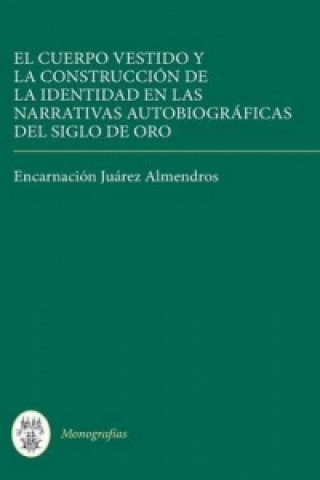 EL CUERPO VESTIDO Y LA CONSTRUCCIÓN DE LA IDENTIDAD EN LAS NARRATIVAS AUTOBIOGRÁFICAS DEL SIGLO DE ORO

Encarnación Juárez Almendros

Monografías